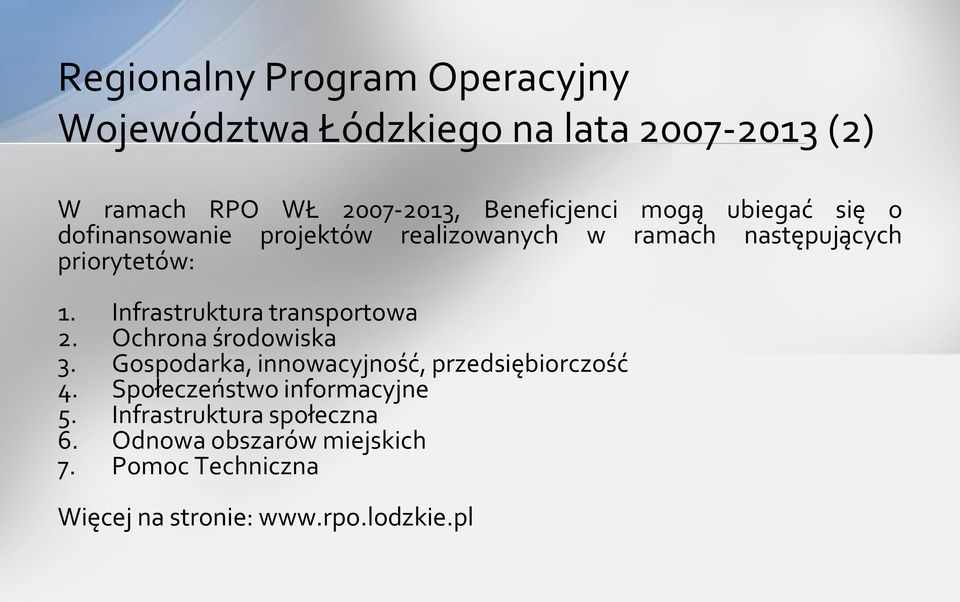 Regionalny Program Operacyjny Województwa Łódzkiego na lata 2007-2013 (2)

W ramach RPO WŁ 2007-2013, Beneficjenci mogą ubiegać się o dofinansowanie projektów realizowanych w ramach następujących priorytetów:

1. Infrastruktura transportowa
2. Ochrona środowiska
3. Gospodarka, innowacyjność, przedsiębiorczość
4. Społeczeństwo informacyjne
5. Infrastruktura społeczna
6. Odnowa obszarów miejskich
7. Pomoc Techniczna

Więcej na stronie: www.rpo.lodzkie.pl